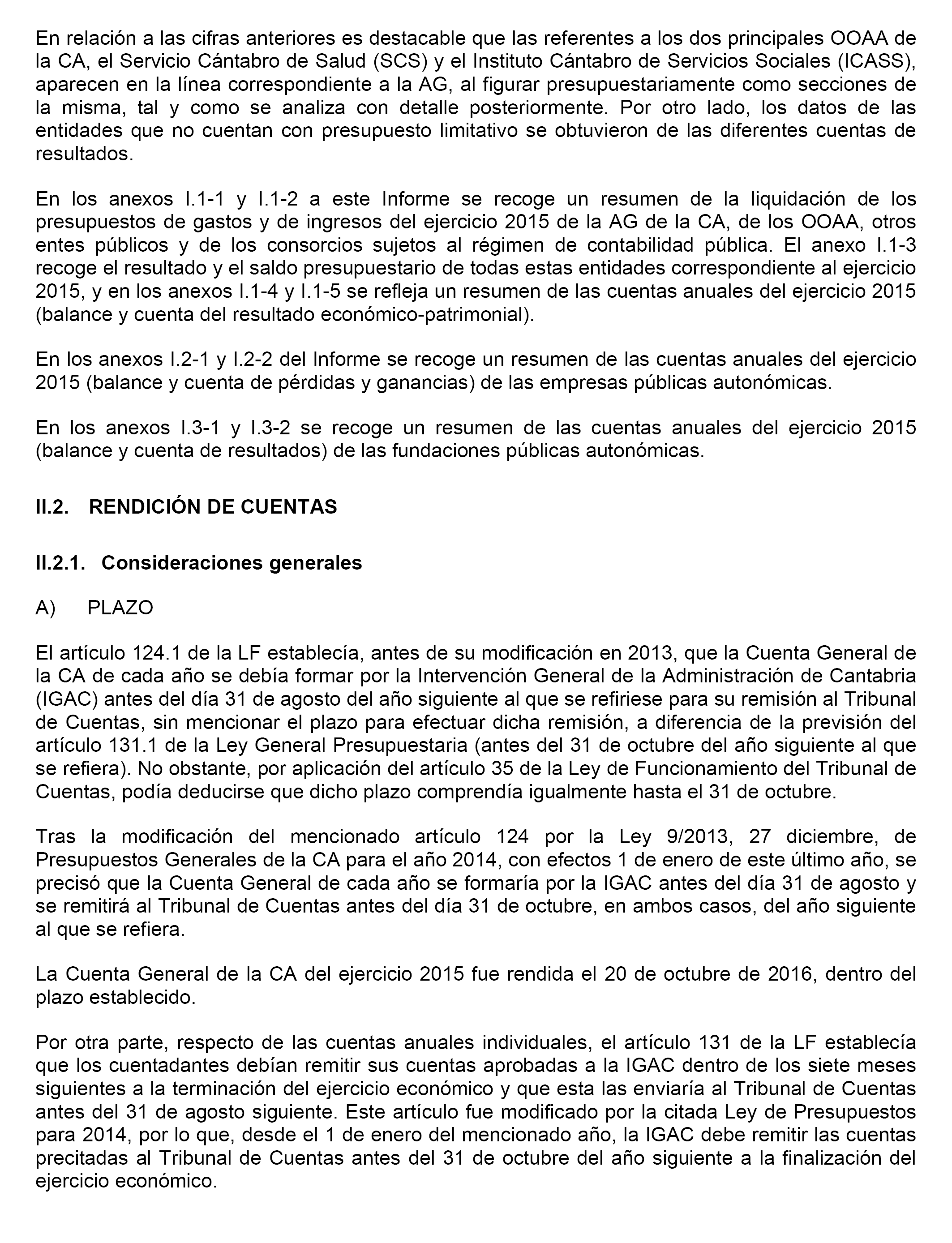 En relación a las cifras anteriores es destacable que las referentes a los dos principales OOAA de la CA, el Servicio Cántabro de Salud (SCS) y el Instituto Cántabro de Servicios Sociales (ICASS), aparecen en la línea correspondiente a la AG, al figurar presupuestariamente como secciones de la misma, tal y como se analiza con detalle posteriormente. Por otro lado, los datos de las entidades que no cuentan con presupuesto limitativo se obtuvieron de las diferentes cuentas de resultados.

En los anexos I.1-1 y I.1-2 a este Informe se recoge un resumen de la liquidación de los presupuestos de gastos y de ingresos del ejercicio 2015 de la AG de la CA, de los OOAA, otros entes públicos y de los consorcios sujetos al régimen de contabilidad pública. El anexo I.1-3 recoge el resultado y el saldo presupuestario de todas estas entidades correspondiente al ejercicio 2015, y en los anexos I.1-4 y I.1-5 se refleja un resumen de las cuentas anuales del ejercicio 2015 (balance y cuenta del resultado económico-patrimonial).

En los anexos I.2-1 y I.2-2 del Informe se recoge un resumen de las cuentas anuales del ejercicio 2015 (balance y cuenta de pérdidas y ganancias) de las empresas públicas autonómicas.

En los anexos I.3-1 y I.3-2 se recoge un resumen de las cuentas anuales del ejercicio 2015 (balance y cuenta de resultados) de las fundaciones públicas autonómicas.

II.2. RENDICIÓN DE CUENTAS

II.2.1. Consideraciones generales

A) PLAZO

El artículo 124.1 de la LF establecía, antes de su modificación en 2013, que la Cuenta General de la CA de cada año se debía formar por la Intervención General de la Administración de Cantabria (IGAC) antes del día 31 de agosto del año siguiente al que se refiriese para su remisión al Tribunal de Cuentas, sin mencionar el plazo para efectuar dicha remisión, a diferencia de la previsión del artículo 131.1 de la Ley General Presupuestaria (antes del 31 de octubre del año siguiente al que se refiera). No obstante, por aplicación del artículo 35 de la Ley de Funcionamiento del Tribunal de Cuentas, podía deducirse que dicho plazo comprendía igualmente hasta el 31 de octubre.

Tras la modificación del mencionado artículo 124 por la Ley 9/2013, 27 diciembre, de Presupuestos Generales de la CA para el año 2014, con efectos 1 de enero de este último año, se precisó que la Cuenta General de cada año se formaría por la IGAC antes del día 31 de agosto y se remitirá al Tribunal de Cuentas antes del día 31 de octubre, en ambos casos, del año siguiente al que se refiera.

La Cuenta General de la CA del ejercicio 2015 fue rendida el 20 de octubre de 2016, dentro del plazo establecido.

Por otra parte, respecto de las cuentas anuales individuales, el artículo 131 de la LF establecía que los cuentadantes debían remitir sus cuentas aprobadas a la IGAC dentro de los siete meses siguientes a la terminación del ejercicio económico y que esta las enviaría al Tribunal de Cuentas antes del 31 de agosto siguiente. Este artículo fue modificado por la citada Ley de Presupuestos para 2014, por lo que, desde el 1 de enero del mencionado año, la IGAC debe remitir las cuentas precitadas al Tribunal de Cuentas antes del 31 de octubre del año siguiente a la finalización del ejercicio económico.